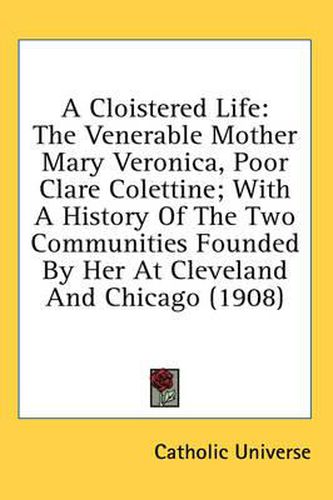 A Cloistered Life: The Venerable Mother Mary Veronica, Poor Clare Colettine; With A History Of The Two Communities Founded By Her At Cleveland And Chicago (1908)

Catholic Universe